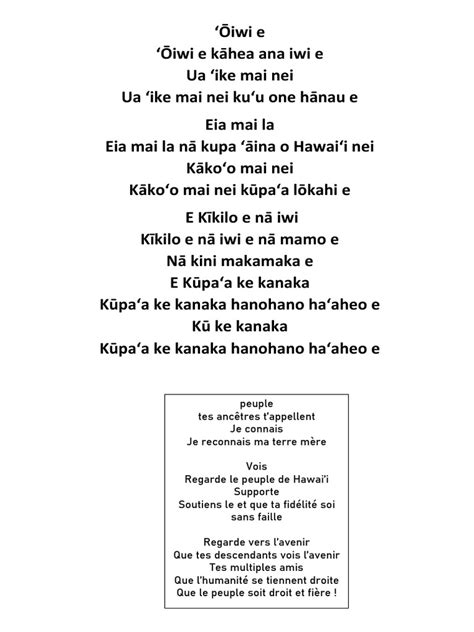 'Ōiwi e
'Ōiwi e kāhea ana iwi e
Ua 'ike mai nei
Ua 'ike mai nei ku'u one hānau e

Eia mai la
Eia mai la nā kupa 'āina o Hawai'i nei
Kāko'o mai nei
Kāko'o mai nei kūpa'a lōkahi e

E Kīkilo e nā iwi
Kīkilo e nā iwi e nā mamo e
Nā kini makamaka e
E Kūpa'a ke kanaka
Kūpa'a ke kanaka hanohano ha'aheo e
Kū ke kanaka
Kūpa'a ke kanaka hanohano ha'aheo e

peuple
tes ancêtres t'appellent
Je connais
Je reconnais ma terre mère

Vois
Regarde le peuple de Hawai'i
Supporte
Soutiens le et que ta fidélité soi sans faille

Regarde vers l'avenir
Que tes descendants vois l'avenir
Tes multiples amis
Que l'humanité se tiennent droite
Que le peuple soit droit et fière !